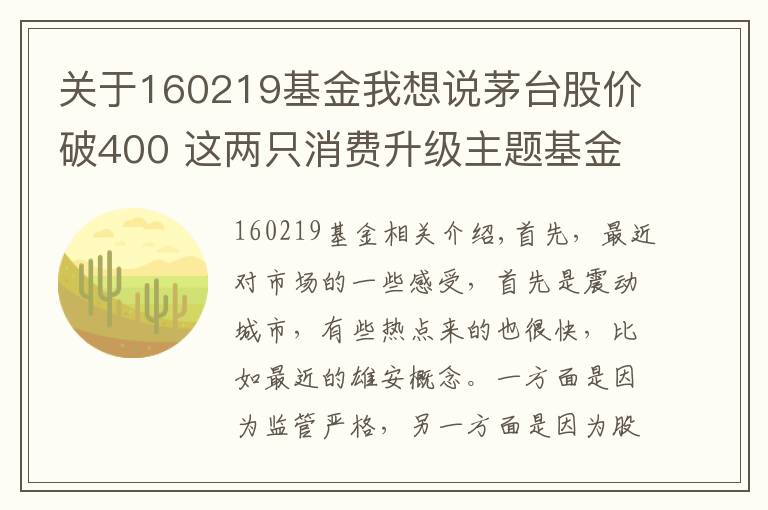 关于160219基金我想说茅台股价破400 这两只消费升级主题基金

160219基金相关介绍,首先，最近对市场的一些感受，首先是震动城市，有些热点来的也很快，比如最近的雄安概念。一方面是因为监管严格，另一方面是因为股